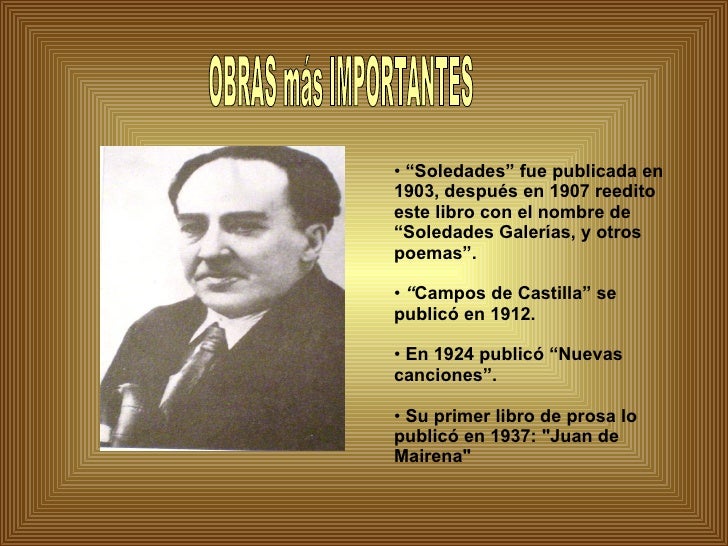 OBRAS más IMPORTANTES

• "Soledades" fue publicada en 1903, después en 1907 reedito este libro con el nombre de "Soledades Galerías, y otros poemas".

• "Campos de Castilla" se publicó en 1912.

• En 1924 publicó "Nuevas canciones".

• Su primer libro de prosa lo publicó en 1937: "Juan de Mairena"